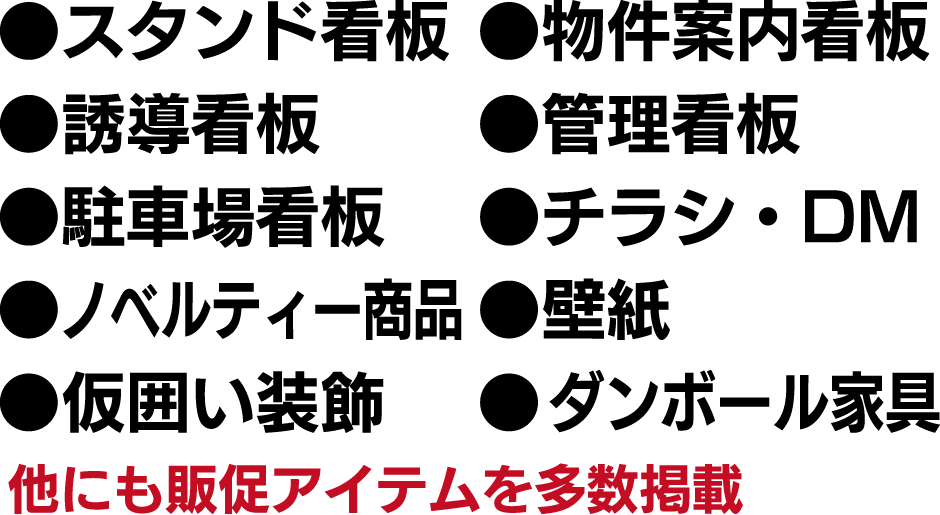 ●スタンド看板
●誘導看板
●駐車場看板
●ノベルティー商品
●仮囲い装飾

●物件案内看板
●管理看板
●チラシ・DM
●壁紙
●ダンボール家具

他にも販促アイテムを多数掲載